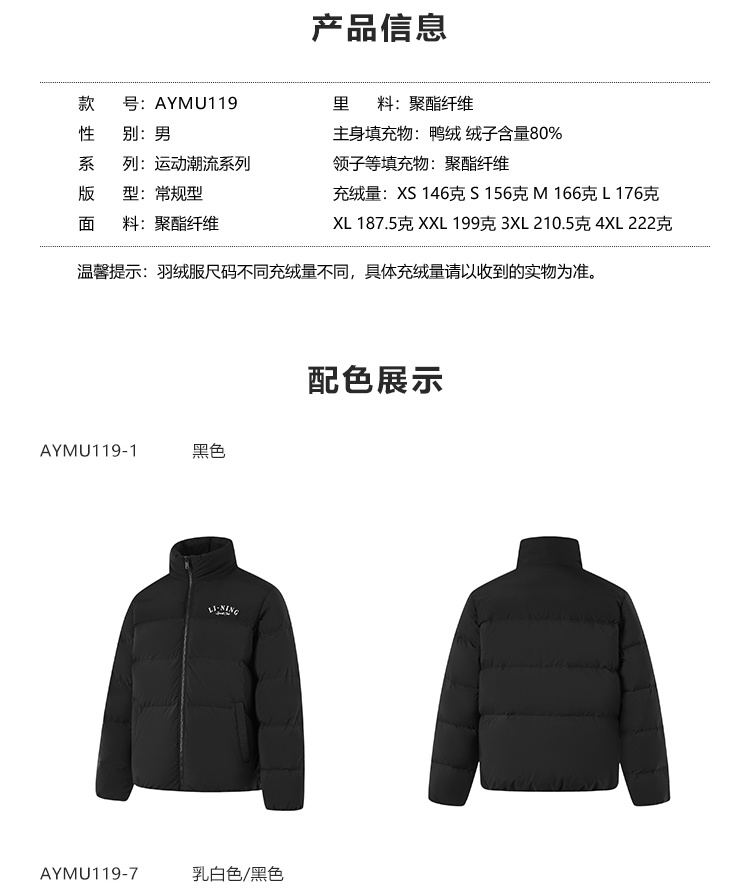 产品信息

款　号：AYMU119
性　别：男
系　列：运动潮流系列
版　型：常规型
面　料：聚酯纤维

里　料：聚酯纤维
主身填充物：鸭绒 绒子含量80%
领子等填充物：聚酯纤维
充绒量：XS 146克 S 156克 M 166克 L 176克 XL 187.5克 XXL 199克 3XL 210.5克 4XL 222克

温馨提示：羽绒服尺码不同充绒量不同，具体充绒量请以收到的实物为准。

配色展示

AYMU119-1　黑色

LI-NING

AYMU119-7　乳白色/黑色